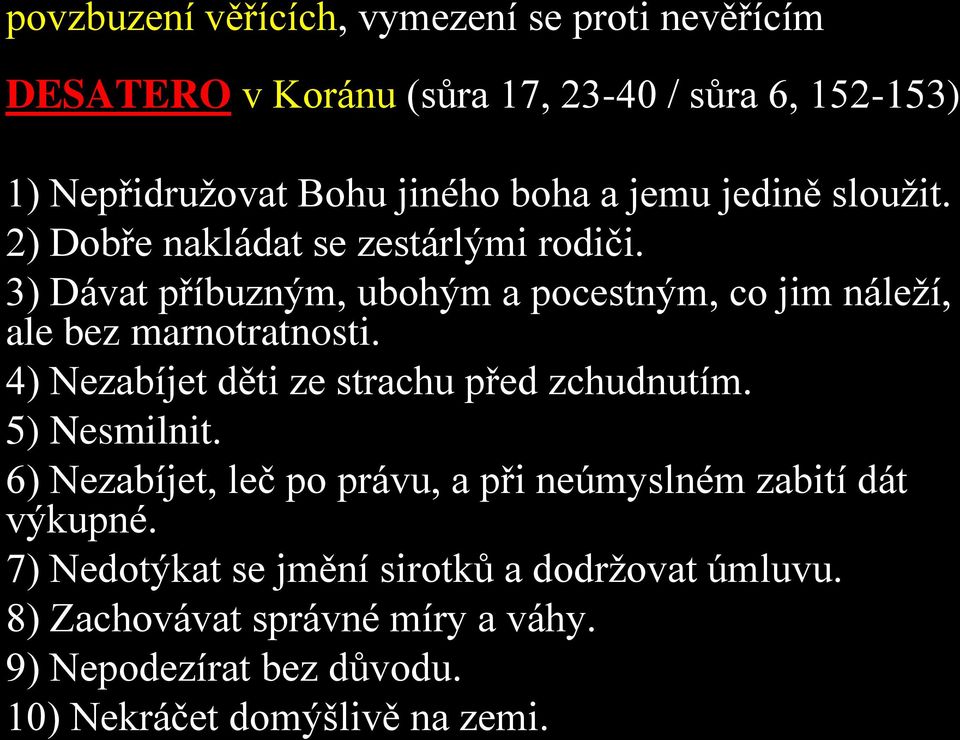 povzbuzení věřících, vymezení se proti nevěřícím

DESATERO v Koránu (sůra 17, 23-40 / sůra 6, 152-153)

1) Nepřidružovat Bohu jiného boha a jemu jedině sloužit.
2) Dobře nakládat se zestárlými rodiči.
3) Dávat příbuzným, ubohým a pocestným, co jim náleží, ale bez marnotratnosti.
4) Nezabíjet děti ze strachu před zchudnutím.
5) Nesmilnit.
6) Nezabíjet, leč po právu, a při neúmyslném zabití dát výkupné.
7) Nedotýkat se jmění sirotků a dodržovat úmluvu.
8) Zachovávat správné míry a váhy.
9) Nepodezírat bez důvodu.
10) Nekráčet domýšlivě na zemi.